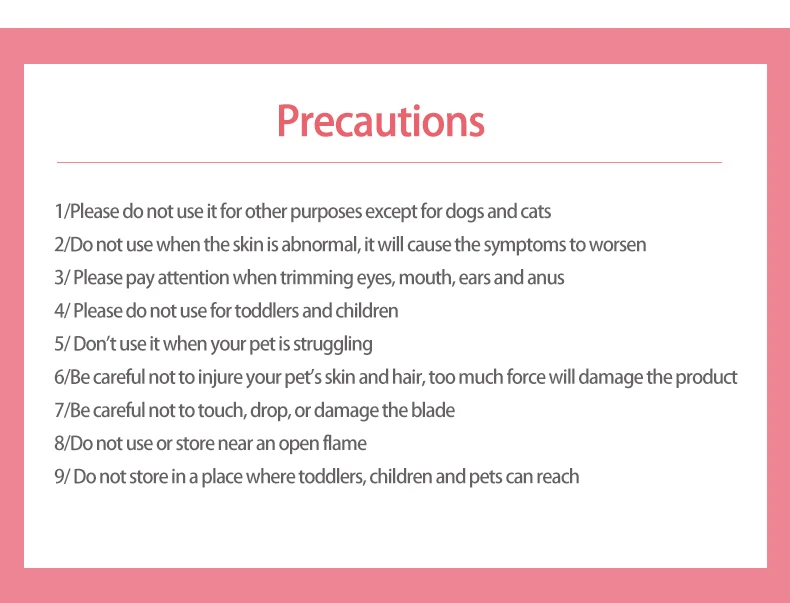 Precautions

1/Please do not use it for other purposes except for dogs and cats
2/Do not use when the skin is abnormal, it will cause the symptoms to worsen
3/ Please pay attention when trimming eyes, mouth, ears and anus
4/ Please do not use for toddlers and children
5/ Don't use it when your pet is struggling
6/Be careful not to injure your pet's skin and hair, too much force will damage the product
7/Be careful not to touch, drop, or damage the blade
8/Do not use or store near an open flame
9/ Do not store in a place where toddlers, children and pets can reach